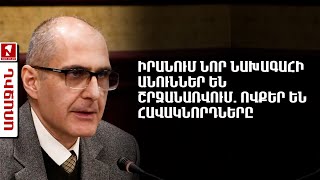 ԱՌԱՋԻՆ

ԻՐԱՆՈՒՄ ՆՈՐ ՆԱԽԱԳԱՀԻ ԱՆՈՒՆՆԵՐ ԵՆ ՇՐՋԱՆԱՌՎՈՒՄ. ՈՎՔԵՐ ԵՆ ՀԱՎԱԿՆՈՐԴՆԵՐԸ